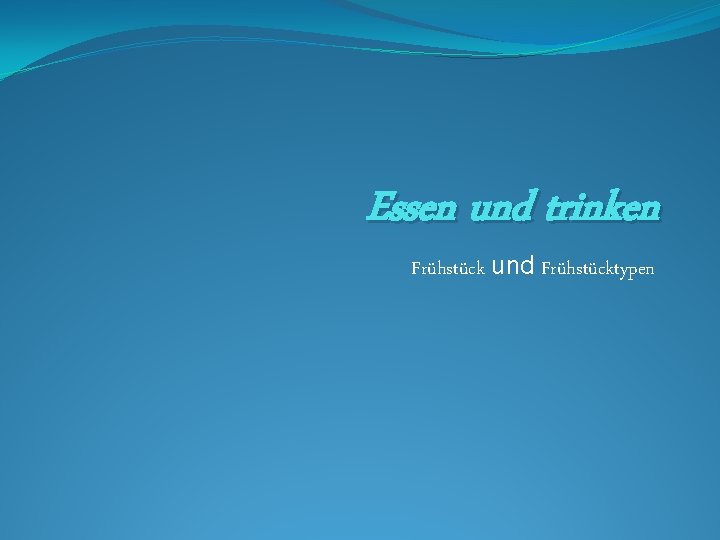 Essen und trinken

Frühstück und Frühstücktypen